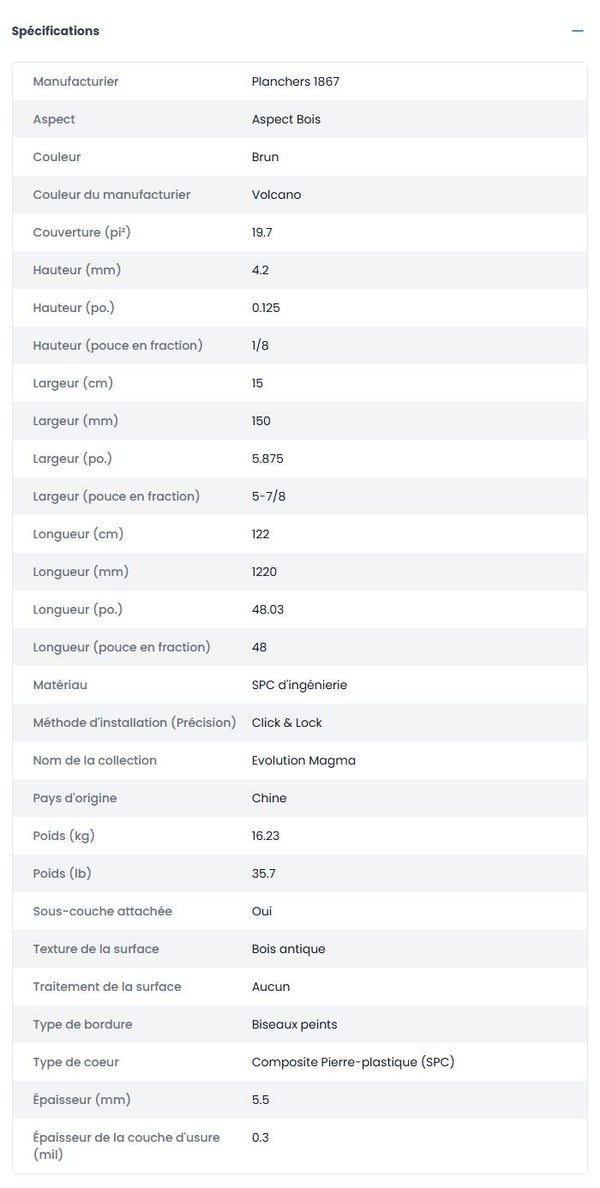 Spécifications

| | |
|---|---|
| Manufacturier | Planchers 1867 |
| Aspect | Aspect Bois |
| Couleur | Brun |
| Couleur du manufacturier | Volcano |
| Couverture (pi²) | 19.7 |
| Hauteur (mm) | 4.2 |
| Hauteur (po.) | 0.125 |
| Hauteur (pouce en fraction) | 1/8 |
| Largeur (cm) | 15 |
| Largeur (mm) | 150 |
| Largeur (po.) | 5.875 |
| Largeur (pouce en fraction) | 5-7/8 |
| Longueur (cm) | 122 |
| Longueur (mm) | 1220 |
| Longueur (po.) | 48.03 |
| Longueur (pouce en fraction) | 48 |
| Matériau | SPC d'ingénierie |
| Méthode d'installation (Précision) | Click & Lock |
| Nom de la collection | Evolution Magma |
| Pays d'origine | Chine |
| Poids (kg) | 16.23 |
| Poids (lb) | 35.7 |
| Sous-couche attachée | Oui |
| Texture de la surface | Bois antique |
| Traitement de la surface | Aucun |
| Type de bordure | Biseaux peints |
| Type de coeur | Composite Pierre-plastique (SPC) |
| Épaisseur (mm) | 5.5 |
| Épaisseur de la couche d'usure (mil) | 0.3 |